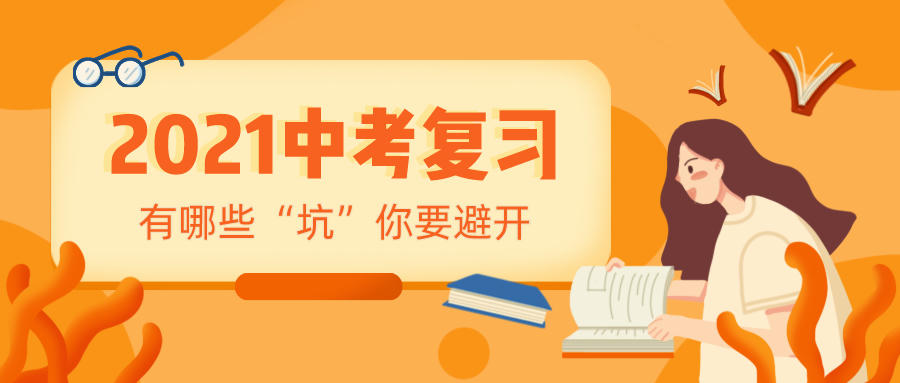 2021中考复习

有哪些“坑”你要避开